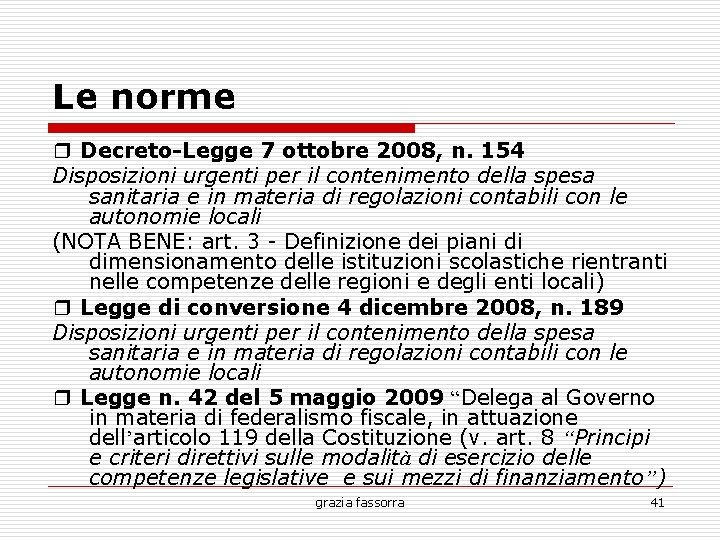 Le norme

❒ Decreto-Legge 7 ottobre 2008, n. 154
Disposizioni urgenti per il contenimento della spesa sanitaria e in materia di regolazioni contabili con le autonomie locali
(NOTA BENE: art. 3 - Definizione dei piani di dimensionamento delle istituzioni scolastiche rientranti nelle competenze delle regioni e degli enti locali)

❒ Legge di conversione 4 dicembre 2008, n. 189
Disposizioni urgenti per il contenimento della spesa sanitaria e in materia di regolazioni contabili con le autonomie locali

❒ Legge n. 42 del 5 maggio 2009 “Delega al Governo in materia di federalismo fiscale, in attuazione dell’articolo 119 della Costituzione (v. art. 8 “Principi e criteri direttivi sulle modalità di esercizio delle competenze legislative e sui mezzi di finanziamento”)

grazia fassorra

41